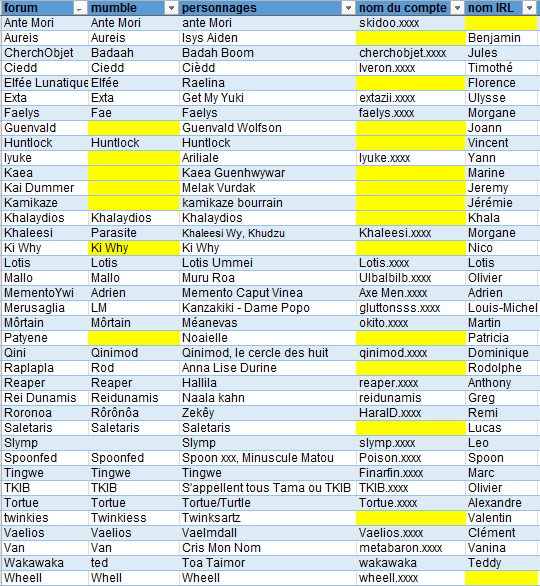 | forum | mumble | personnages | nom du compte | nom IRL |
|---|---|---|---|---|
| Ante Mori | Ante Mori | ante Mori | skidoo.xxxx | |
| Aureis | Aureis | Isys Aiden | | Benjamin |
| CherchObjet | Badaah | Badah Boom | cherchobjet.xxxx | Jules |
| Ciedd | Ciedd | Cièdd | lveron.xxxx | Timothé |
| Elfée Lunatique | Elfée | Raelina | | Florence |
| Exta | Exta | Get My Yuki | extazii.xxxx | Ulysse |
| Faelys | Fae | Faelys | faelys.xxxx | Morgane |
| Guenvald | | Guenvald Wolfson | | Joann |
| Huntlock | Huntlock | Huntlock | | Vincent |
| Iyuke | | Ariliale | Iyuke.xxxx | Yann |
| Kaea | | Kaea Guenhwywar | | Marine |
| Kai Dummer | | Melak Vurdak | | Jeremy |
| Kamikaze | | kamikaze bourrain | | Jérémie |
| Khalaydios | Khalaydios | Khalaydios | | Khala |
| Khaleesi | Parasite | Khaleesi Wy, Khudzu | Khaleesi.xxxx | Morgane |
| Ki Why | Ki Why | Ki Why | | Nico |
| Lotis | Lotis | Lotis Ummei | Lotis.xxxx | Lotis |
| Mallo | Mallo | Muru Roa | Ulbalbilb.xxxx | Olivier |
| MementoYwi | Adrien | Memento Caput Vinea | Axe Men.xxxx | Adrien |
| Merusaglia | LM | Kanzakiki - Dame Popo | gluttonsss.xxxx | Louis-Michel |
| Môrtain | Môrtain | Méanevas | okito.xxxx | Martin |
| Patyene | | Noaielle | | Patricia |
| Qini | Qinimod | Qinimod, le cercle des huit | qinimod.xxxx | Dominique |
| Raplapla | Rod | Anna Lise Durine | | Rodolphe |
| Reaper | Reaper | Hallila | reaper.xxxx | Anthony |
| Rei Dunamis | Reidunamis | Naala kahn | reidunamis | Greg |
| Roronoa | Rôrônôa | Zekêy | HaralD.xxxx | Remi |
| Saletaris | Saletaris | Saletaris | | Lucas |
| Slymp | | Slymp | slymp.xxxx | Leo |
| Spoonfed | Spoonfed | Spoon xxx, Minuscule Matou | Poison.xxxx | Spoon |
| Tingwe | Tingwe | Tingwe | Finarfin.xxxx | Marc |
| TKIB | TKIB | S'appellent tous Tama ou TKIB | TKIB.xxxx | Olivier |
| Tortue | Tortue | Tortue/Turtle | Tortue.xxxx | Alexandre |
| twinkies | Twinkiess | Twinksartz | | Valentin |
| Vaelios | Vaelios | Vaelmdall | Vaelios.xxxx | Clément |
| Van | Van | Cris Mon Nom | metabaron.xxxx | Vanina |
| Wakawaka | ted | Toa Taimor | wakawaka | Teddy |
| Wheell | Whell | Wheell | wheell.xxxx | |